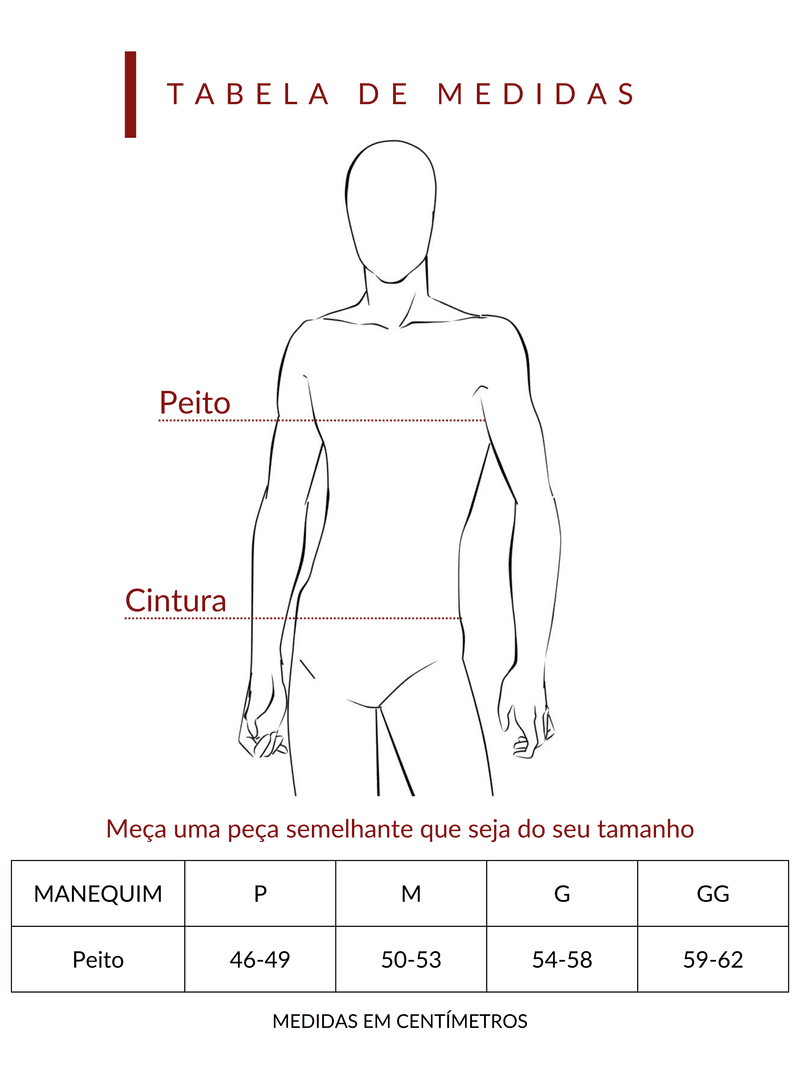 TABELA DE MEDIDAS

Peito

Cintura

Meça uma peça semelhante que seja do seu tamanho

| MANEQUIM | P | M | G | GG |
|---|---|---|---|---|
| Peito | 46-49 | 50-53 | 54-58 | 59-62 |

MEDIDAS EM CENTÍMETROS